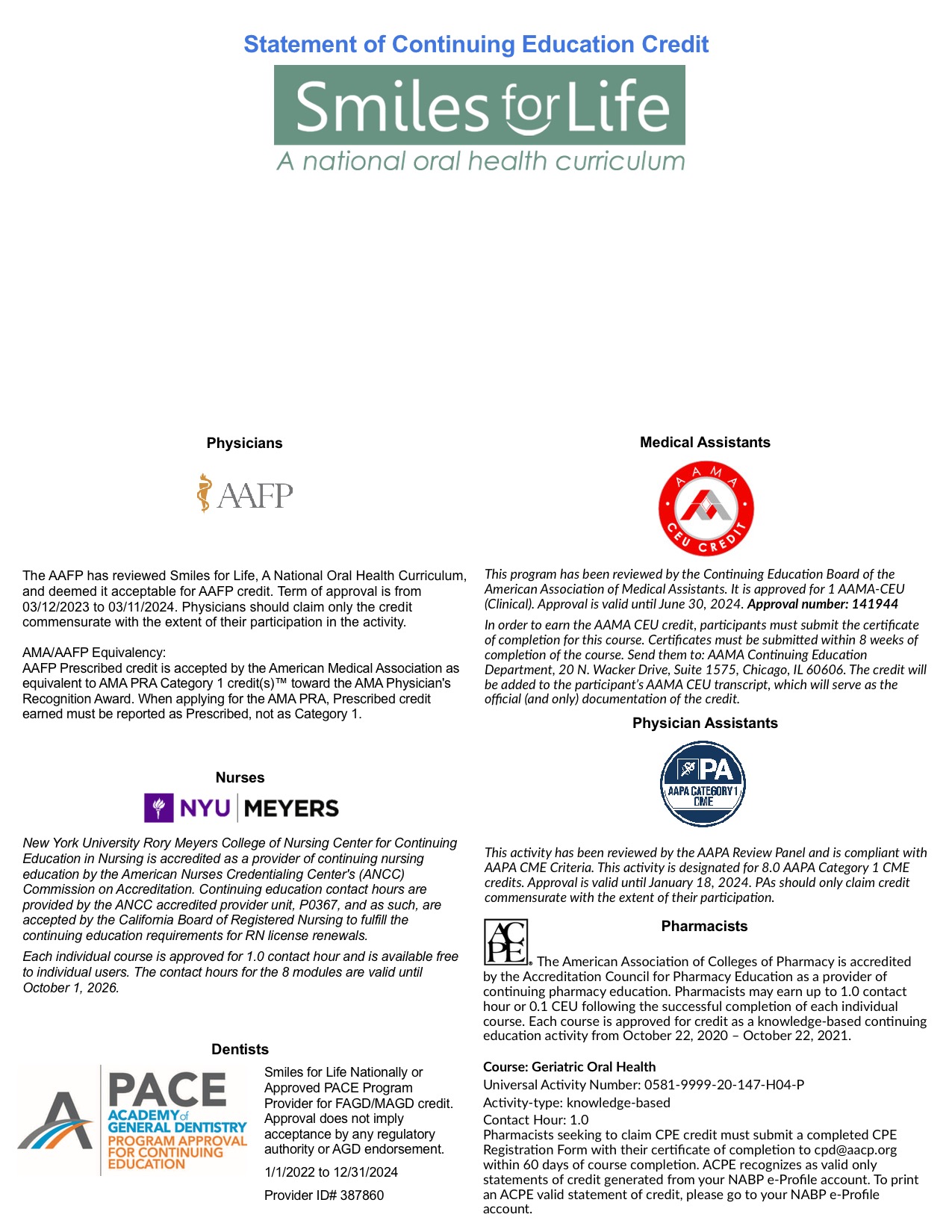 Statement of Continuing Education Credit

Smiles for Life
A national oral health curriculum

Physicians

AAFP

The AAFP has reviewed Smiles for Life, A National Oral Health Curriculum, and deemed it acceptable for AAFP credit. Term of approval is from 03/12/2023 to 03/11/2024. Physicians should claim only the credit commensurate with the extent of their participation in the activity.

AMA/AAFP Equivalency:
AAFP Prescribed credit is accepted by the American Medical Association as equivalent to AMA PRA Category 1 credit(s)™ toward the AMA Physician's Recognition Award. When applying for the AMA PRA, Prescribed credit earned must be reported as Prescribed, not as Category 1.

Nurses

NYU MEYERS

New York University Rory Meyers College of Nursing Center for Continuing Education in Nursing is accredited as a provider of continuing nursing education by the American Nurses Credentialing Center's (ANCC) Commission on Accreditation. Continuing education contact hours are provided by the ANCC accredited provider unit, P0367, and as such, are accepted by the California Board of Registered Nursing to fulfill the continuing education requirements for RN license renewals.

Each individual course is approved for 1.0 contact hour and is available free to individual users. The contact hours for the 8 modules are valid until October 1, 2026.

Dentists

PACE ACADEMY of GENERAL DENTISTRY PROGRAM APPROVAL FOR CONTINUING EDUCATION

Smiles for Life Nationally or Approved PACE Program Provider for FAGD/MAGD credit. Approval does not imply acceptance by any regulatory authority or AGD endorsement.

1/1/2022 to 12/31/2024

Provider ID# 387860

Medical Assistants

AAMA CEU CREDIT

This program has been reviewed by the Continuing Education Board of the American Association of Medical Assistants. It is approved for 1 AAMA-CEU (Clinical). Approval is valid until June 30, 2024. Approval number: 141944

In order to earn the AAMA CEU credit, participants must submit the certificate of completion for this course. Certificates must be submitted within 8 weeks of completion of the course. Send them to: AAMA Continuing Education Department, 20 N. Wacker Drive, Suite 1575, Chicago, IL 60606. The credit will be added to the participant's AAMA CEU transcript, which will serve as the official (and only) documentation of the credit.

Physician Assistants

PA AAPA CATEGORY 1 CME

This activity has been reviewed by the AAPA Review Panel and is compliant with AAPA CME Criteria. This activity is designated for 8.0 AAPA Category 1 CME credits. Approval is valid until January 18, 2024. PAs should only claim credit commensurate with the extent of their participation.

Pharmacists

ACPE The American Association of Colleges of Pharmacy is accredited by the Accreditation Council for Pharmacy Education as a provider of continuing pharmacy education. Pharmacists may earn up to 1.0 contact hour or 0.1 CEU following the successful completion of each individual course. Each course is approved for credit as a knowledge-based continuing education activity from October 22, 2020 – October 22, 2021.

Course: Geriatric Oral Health
Universal Activity Number: 0581-9999-20-147-H04-P
Activity-type: knowledge-based
Contact Hour: 1.0
Pharmacists seeking to claim CPE credit must submit a completed CPE Registration Form with their certificate of completion to cpd@aacp.org within 60 days of course completion. ACPE recognizes as valid only statements of credit generated from your NABP e-Profile account. To print an ACPE valid statement of credit, please go to your NABP e-Profile account.